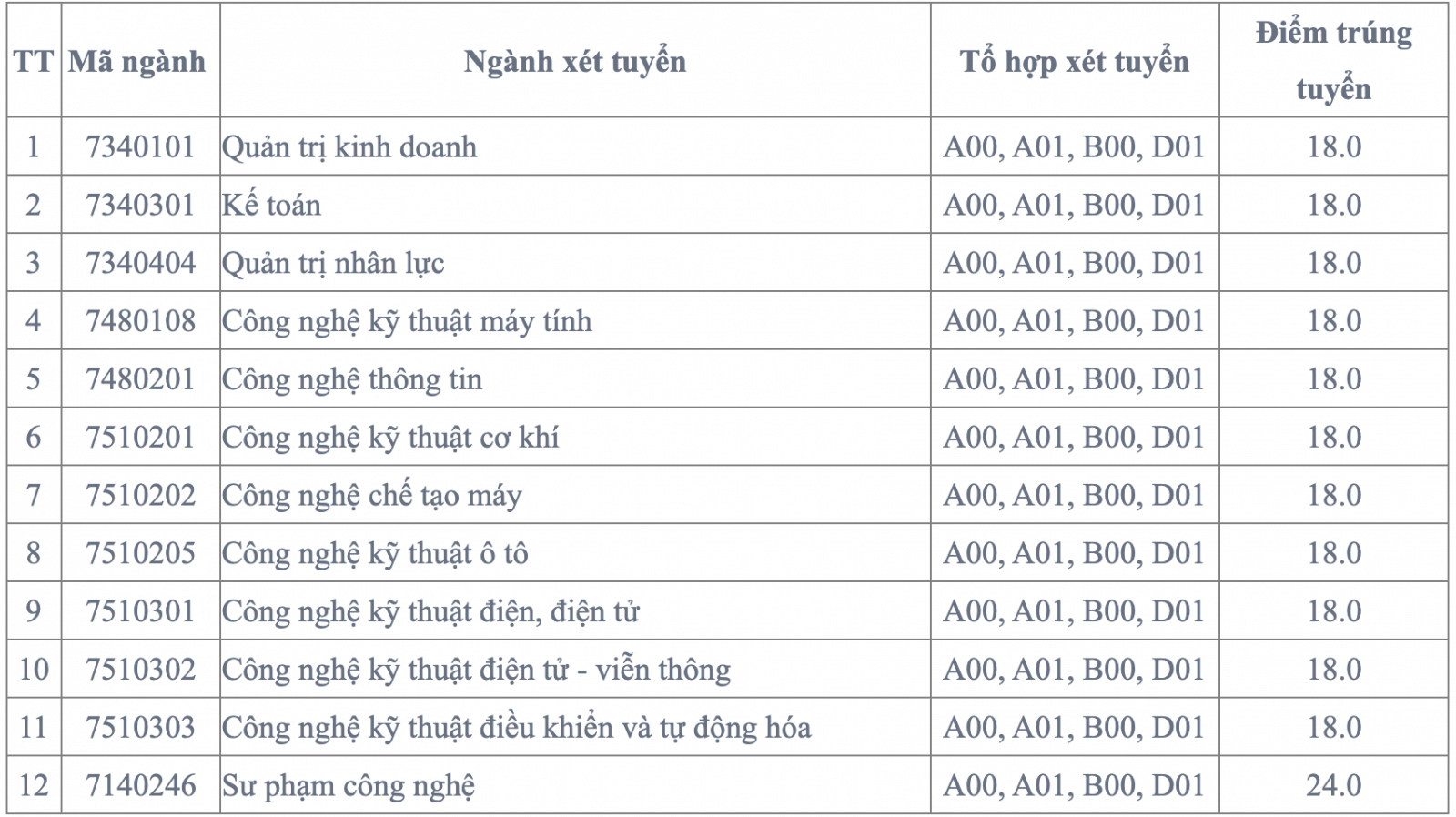 | TT | Mã ngành | Ngành xét tuyển | Tổ hợp xét tuyển | Điểm trúng tuyển |
|---|---|---|---|---|
| 1 | 7340101 | Quản trị kinh doanh | A00, A01, B00, D01 | 18.0 |
| 2 | 7340301 | Kế toán | A00, A01, B00, D01 | 18.0 |
| 3 | 7340404 | Quản trị nhân lực | A00, A01, B00, D01 | 18.0 |
| 4 | 7480108 | Công nghệ kỹ thuật máy tính | A00, A01, B00, D01 | 18.0 |
| 5 | 7480201 | Công nghệ thông tin | A00, A01, B00, D01 | 18.0 |
| 6 | 7510201 | Công nghệ kỹ thuật cơ khí | A00, A01, B00, D01 | 18.0 |
| 7 | 7510202 | Công nghệ chế tạo máy | A00, A01, B00, D01 | 18.0 |
| 8 | 7510205 | Công nghệ kỹ thuật ô tô | A00, A01, B00, D01 | 18.0 |
| 9 | 7510301 | Công nghệ kỹ thuật điện, điện tử | A00, A01, B00, D01 | 18.0 |
| 10 | 7510302 | Công nghệ kỹ thuật điện tử - viễn thông | A00, A01, B00, D01 | 18.0 |
| 11 | 7510303 | Công nghệ kỹ thuật điều khiển và tự động hóa | A00, A01, B00, D01 | 18.0 |
| 12 | 7140246 | Sư phạm công nghệ | A00, A01, B00, D01 | 24.0 |